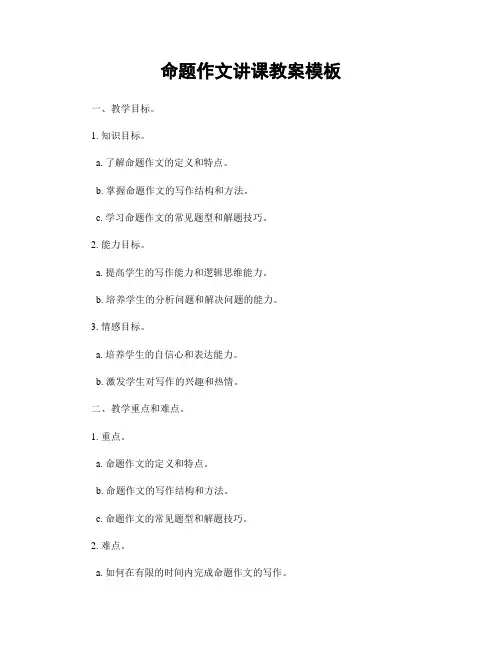 命题作文讲课教案模板

一、教学目标。

1. 知识目标。

a. 了解命题作文的定义和特点。

b. 掌握命题作文的写作结构和方法。

c. 学习命题作文的常见题型和解题技巧。

2. 能力目标。

a. 提高学生的写作能力和逻辑思维能力。

b. 培养学生的分析问题和解决问题的能力。

3. 情感目标。

a. 培养学生的自信心和表达能力。

b. 激发学生对写作的兴趣和热情。

二、教学重点和难点。

1. 重点。

a. 命题作文的定义和特点。

b. 命题作文的写作结构和方法。

c. 命题作文的常见题型和解题技巧。

2. 难点。

a. 如何在有限的时间内完成命题作文的写作。